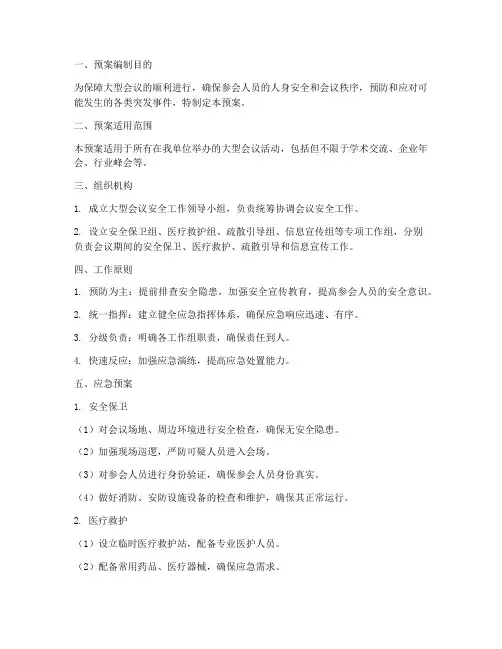 一、预案编制目的

为保障大型会议的顺利进行，确保参会人员的人身安全和会议秩序，预防和应对可能发生的各类突发事件，特制定本预案。

二、预案适用范围

本预案适用于所有在我单位举办的大型会议活动，包括但不限于学术交流、企业年会、行业峰会等。

三、组织机构

1. 成立大型会议安全工作领导小组，负责统筹协调会议安全工作。

2. 设立安全保卫组、医疗救护组、疏散引导组、信息宣传组等专项工作组，分别负责会议期间的安全保卫、医疗救护、疏散引导和信息宣传工作。

四、工作原则

1. 预防为主：提前排查安全隐患，加强安全宣传教育，提高参会人员的安全意识。

2. 统一指挥：建立健全应急指挥体系，确保应急响应迅速、有序。

3. 分级负责：明确各工作组职责，确保责任到人。

4. 快速反应：加强应急演练，提高应急处置能力。

五、应急预案

1. 安全保卫

（1）对会议场地、周边环境进行安全检查，确保无安全隐患。

（2）加强现场巡逻，严防可疑人员进入会场。

（3）对参会人员进行身份验证，确保参会人员身份真实。

（4）做好消防、安防设施设备的检查和维护，确保其正常运行。

2. 医疗救护

（1）设立临时医疗救护站，配备专业医护人员。

（2）配备常用药品、医疗器械，确保应急需求。